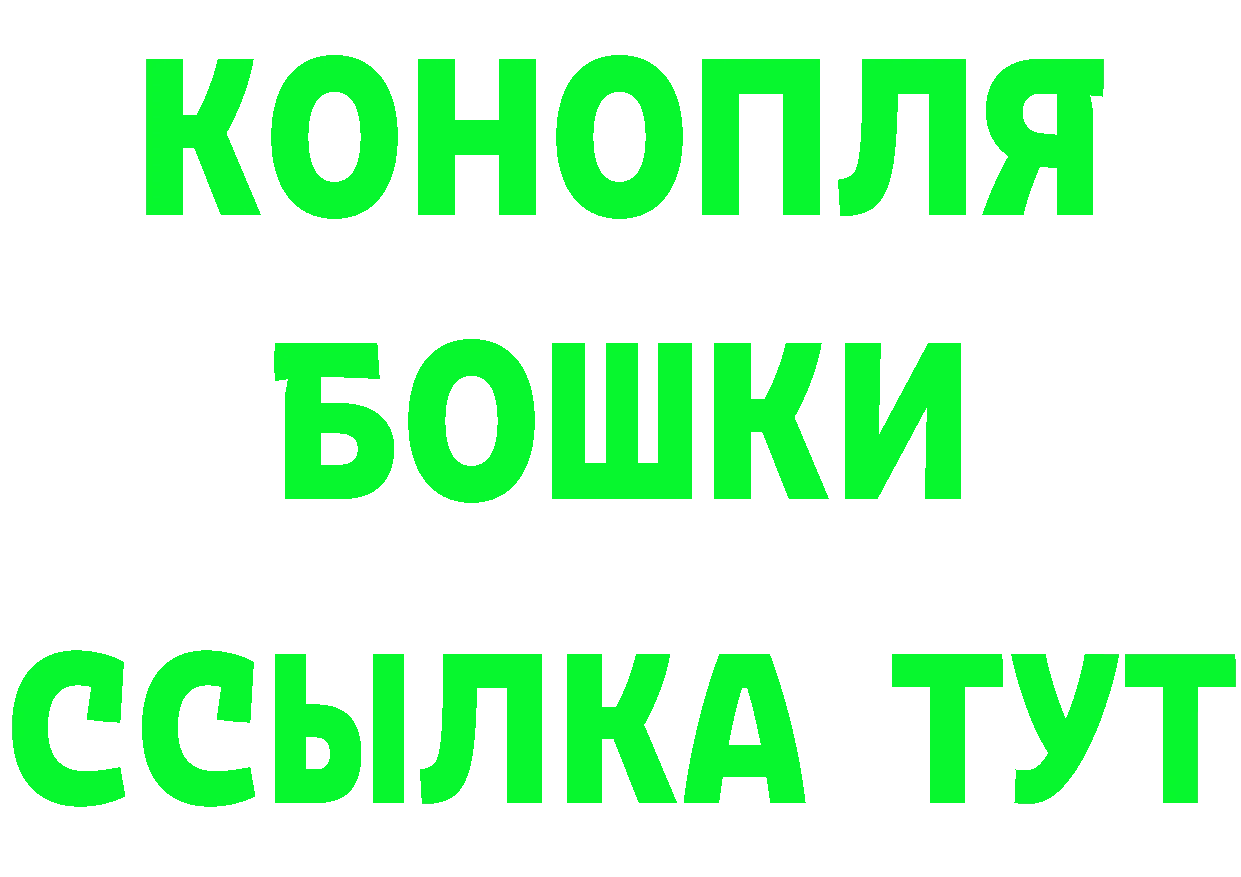 КОНОПЛЯ
БОШКИ
ССЫЛКА ТУТ